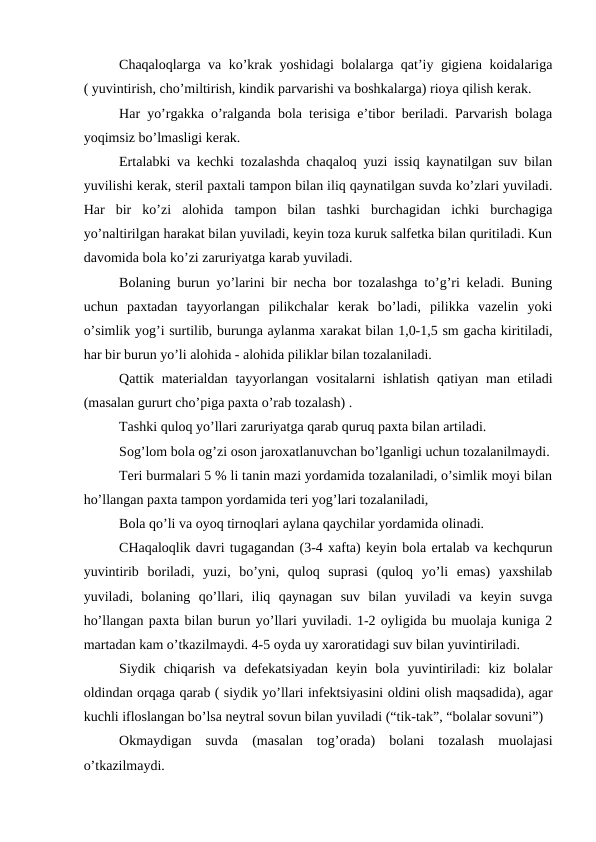 Chaqaloqlarga va ko’krak yoshidagi bolalarga qat’iy gigiena koidalariga ( yuvintirish, cho’miltirish, kindik parvarishi va boshkalarga) rioya qilish kerak.

Har yo’rgakka o’ralganda bola terisiga e’tibor beriladi. Parvarish bolaga yoqimsiz bo’lmasligi kerak.

Ertalabki va kechki tozalashda chaqaloq yuzi issiq kaynatilgan suv bilan yuvilishi kerak, steril paxtali tampon bilan iliq qaynatilgan suvda ko’zlari yuviladi. Har bir ko’zi alohida tampon bilan tashki burchagidan ichki burchagiga yo’naltirilgan harakat bilan yuviladi, keyin toza kuruk salfetka bilan quritiladi. Kun davomida bola ko’zi zaruriyatga karab yuviladi.

Bolaning burun yo’larini bir necha bor tozalashga to’g’ri keladi. Buning uchun paxtadan tayyorlangan pilikchalar kerak bo’ladi, pilikka vazelin yoki o’simlik yog’i surtilib, burunga aylanma xarakat bilan 1,0-1,5 sm gacha kiritiladi, har bir burun yo’li alohida - alohida piliklar bilan tozalaniladi.

Qattik materialdan tayyorlangan vositalarni ishlatish qatiyan man etiladi (masalan gururt cho’piga paxta o’rab tozalash) .

Tashki quloq yo’llari zaruriyatga qarab quruq paxta bilan artiladi.

Sog’lom bola og’zi oson jaroxatlanuvchan bo’lganligi uchun tozalanilmaydi.

Teri burmalari 5 % li tanin mazi yordamida tozalaniladi, o’simlik moyi bilan ho’llangan paxta tampon yordamida teri yog’lari tozalaniladi,

Bola qo’li va oyoq tirnoqlari aylana qaychilar yordamida olinadi.

CHaqaloqlik davri tugagandan (3-4 xafta) keyin bola ertalab va kechqurun yuvintirib boriladi, yuzi, bo’yni, quloq suprasi (quloq yo’li emas) yaxshilab yuviladi, bolaning qo’llari, iliq qaynagan suv bilan yuviladi va keyin suvga ho’llangan paxta bilan burun yo’llari yuviladi. 1-2 oyligida bu muolaja kuniga 2 martadan kam o’tkazilmaydi. 4-5 oyda uy xaroratidagi suv bilan yuvintiriladi.

Siydik chiqarish va defekatsiyadan keyin bola yuvintiriladi: kiz bolalar oldindan orqaga qarab ( siydik yo’llari infektsiyasini oldini olish maqsadida), agar kuchli ifloslangan bo’lsa neytral sovun bilan yuviladi (“tik-tak”, “bolalar sovuni”)

Okmaydigan suvda (masalan tog’orada) bolani tozalash muolajasi o’tkazilmaydi.